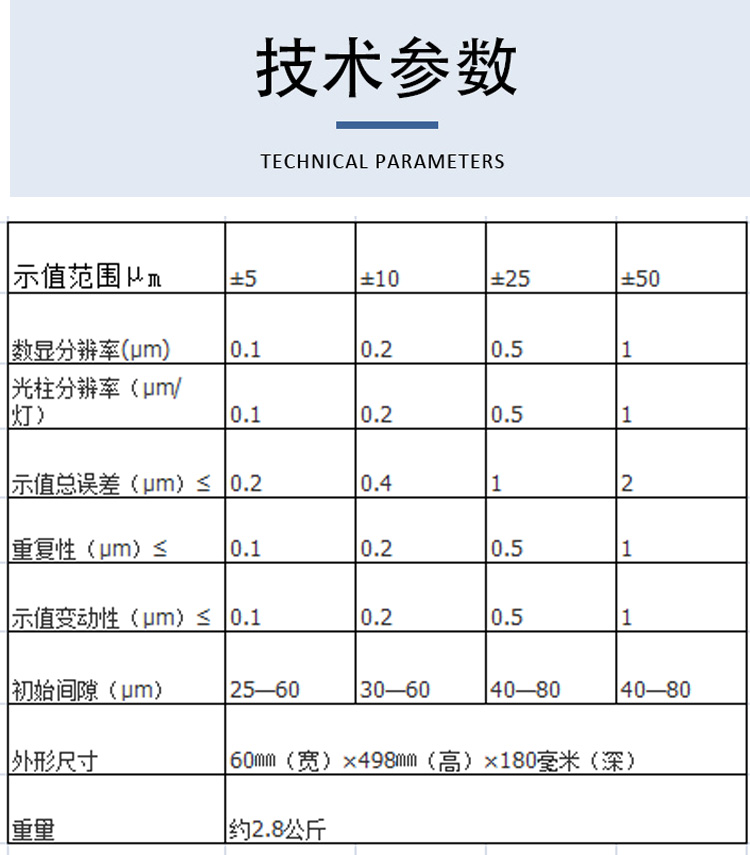 技术参数

TECHNICAL PARAMETERS

| 示值范围μm | ±5 | ±10 | ±25 | ±50 |
|---|---|---|---|---|
| 数显分辨率(μm) | 0.1 | 0.2 | 0.5 | 1 |
| 光柱分辨率（μm/灯） | 0.1 | 0.2 | 0.5 | 1 |
| 示值总误差（μm）≤ | 0.2 | 0.4 | 1 | 2 |
| 重复性（μm）≤ | 0.1 | 0.2 | 0.5 | 1 |
| 示值变动性（μm）≤ | 0.1 | 0.2 | 0.5 | 1 |
| 初始间隙（μm） | 25—60 | 30—60 | 40—80 | 40—80 |
| 外形尺寸 | 60㎜（宽）×498㎜（高）×180毫米（深） | | | |
| 重量 | 约2.8公斤 | | | |